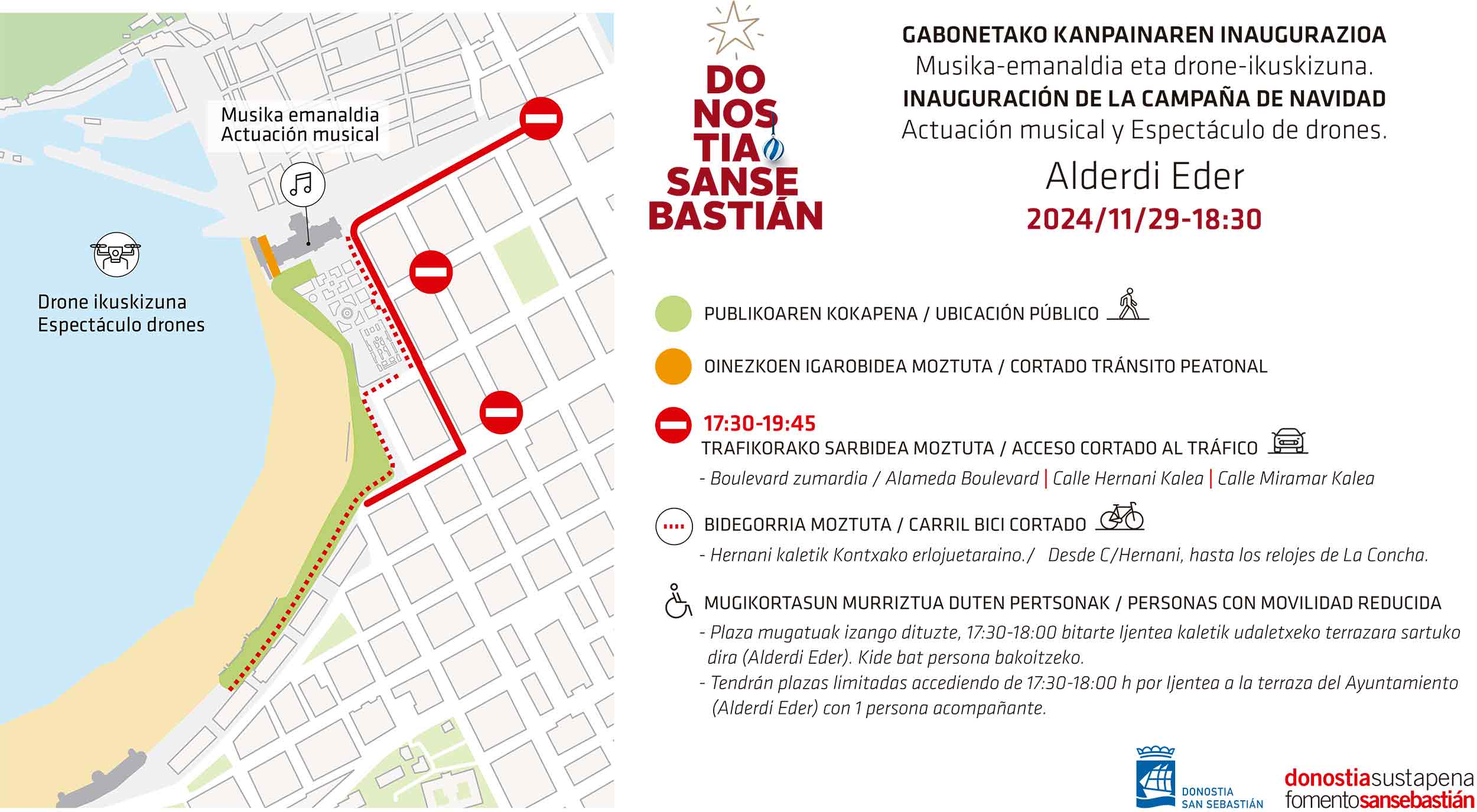 Musika emanaldia
Actuación musical

Drone ikuskizuna
Espectáculo drones

DO
NOS
TIA
SANSE
BASTIÁN

GABONETAKO KANPAINAREN INAUGURAZIOA
Musika-emanaldia eta drone-ikuskizuna.
INAUGURACIÓN DE LA CAMPAÑA DE NAVIDAD
Actuación musical y Espectáculo de drones.

Alderdi Eder

2024/11/29-18:30

PUBLIKOAREN KOKAPENA / UBICACIÓN PÚBLICO

OINEZKOEN IGAROBIDEA MOZTUTA / CORTADO TRÁNSITO PEATONAL

17:30-19:45
TRAFIKORAKO SARBIDEA MOZTUTA / ACCESO CORTADO AL TRÁFICO
- Boulevard zumardia / Alameda Boulevard | Calle Hernani Kalea | Calle Miramar Kalea

BIDEGORRIA MOZTUTA / CARRIL BICI CORTADO
- Hernani kaletik Kontxako erlojuetaraino./ Desde C/Hernani, hasta los relojes de La Concha.

MUGIKORTASUN MURRIZTUA DUTEN PERTSONAK / PERSONAS CON MOVILIDAD REDUCIDA
- Plaza mugatuak izango dituzte, 17:30-18:00 bitarte Ijentea kaletik udaletxeko terrazara sartuko dira (Alderdi Eder). Kide bat persona bakoitzeko.
- Tendrán plazas limitadas accediendo de 17:30-18:00 h por Ijentea a la terraza del Ayuntamiento (Alderdi Eder) con 1 persona acompañante.

DONOSTIA
SAN SEBASTIÁN

donostiasustapena
fomentosansebastián